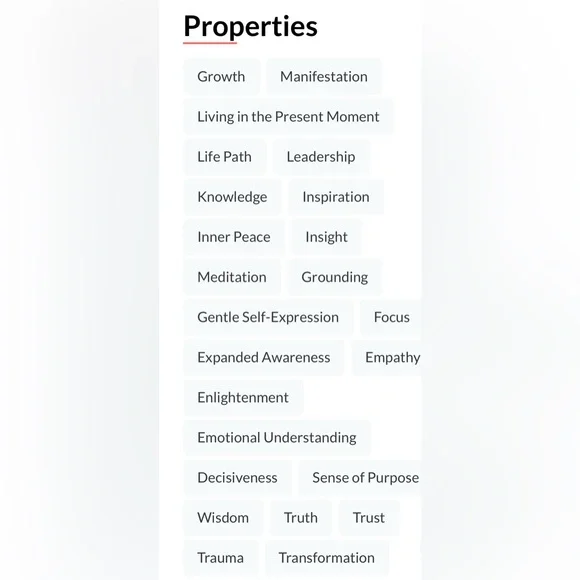 Properties

Growth
Manifestation
Living in the Present Moment
Life Path
Leadership
Knowledge
Inspiration
Inner Peace
Insight
Meditation
Grounding
Gentle Self-Expression
Focus
Expanded Awareness
Empathy
Enlightenment
Emotional Understanding
Decisiveness
Sense of Purpose
Wisdom
Truth
Trust
Trauma
Transformation